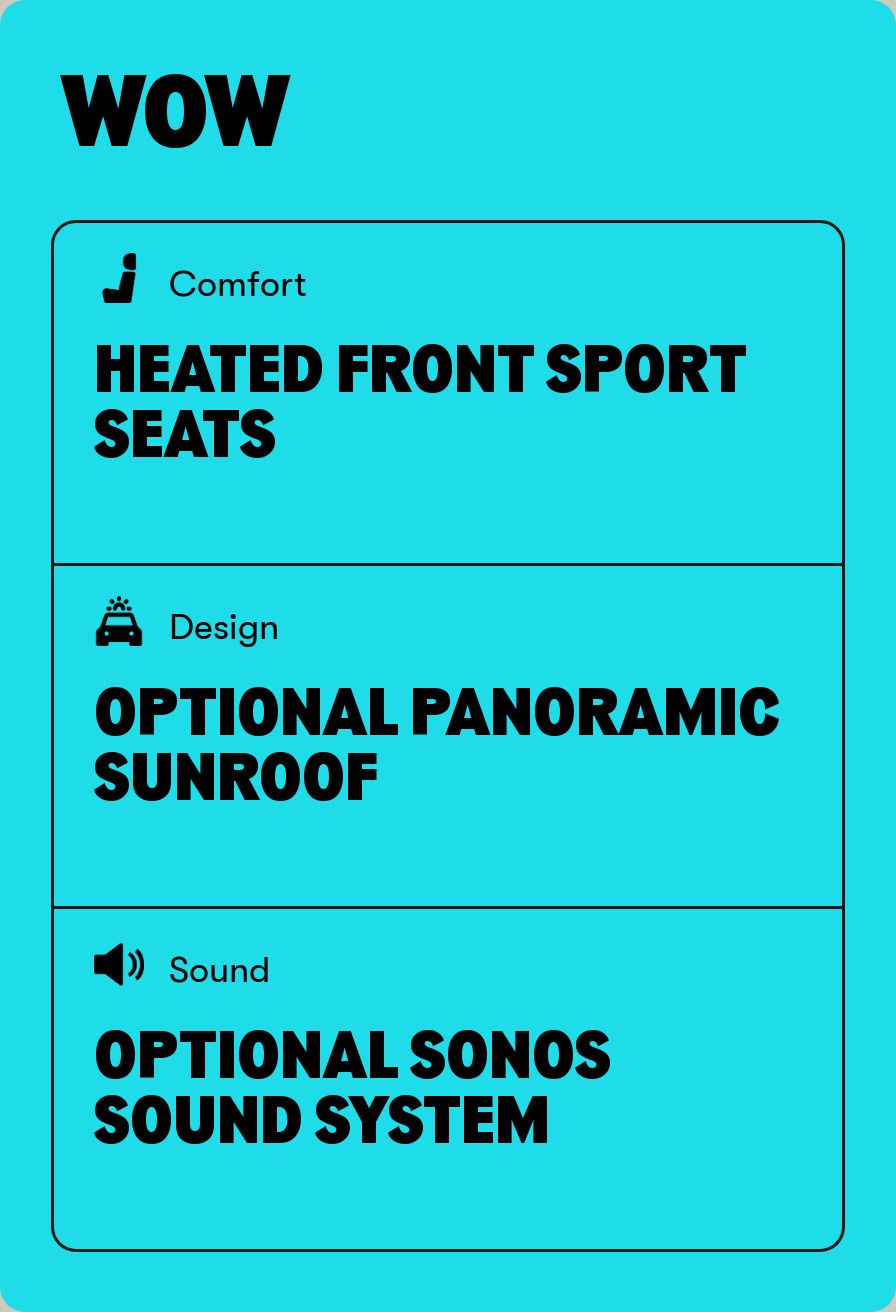 WOW

Comfort

HEATED FRONT SPORT SEATS

Design

OPTIONAL PANORAMIC SUNROOF

Sound

OPTIONAL SONOS SOUND SYSTEM